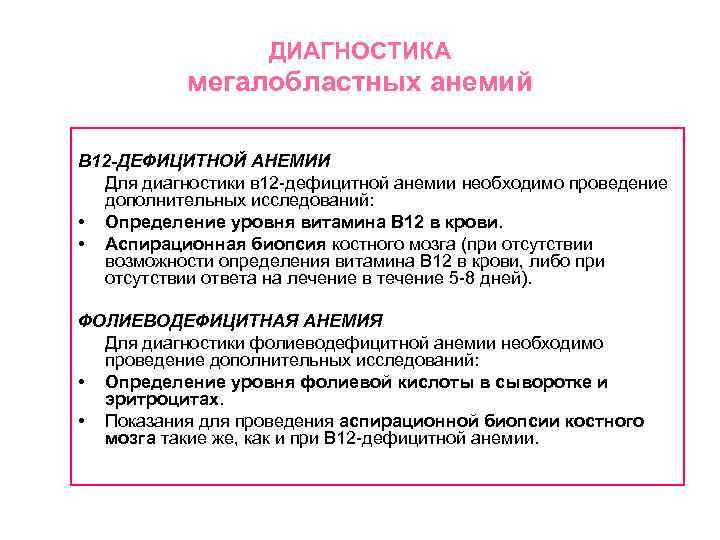 ДИАГНОСТИКА
мегалобластных анемий

В12-ДЕФИЦИТНОЙ АНЕМИИ

Для диагностики в12-дефицитной анемии необходимо проведение дополнительных исследований:

• Определение уровня витамина В12 в крови.
• Аспирационная биопсия костного мозга (при отсутствии возможности определения витамина В12 в крови, либо при отсутствии ответа на лечение в течение 5-8 дней).

ФОЛИЕВОДЕФИЦИТНАЯ АНЕМИЯ

Для диагностики фолиеводефицитной анемии необходимо проведение дополнительных исследований:

• Определение уровня фолиевой кислоты в сыворотке и эритроцитах.
• Показания для проведения аспирационной биопсии костного мозга такие же, как и при В12-дефицитной анемии.